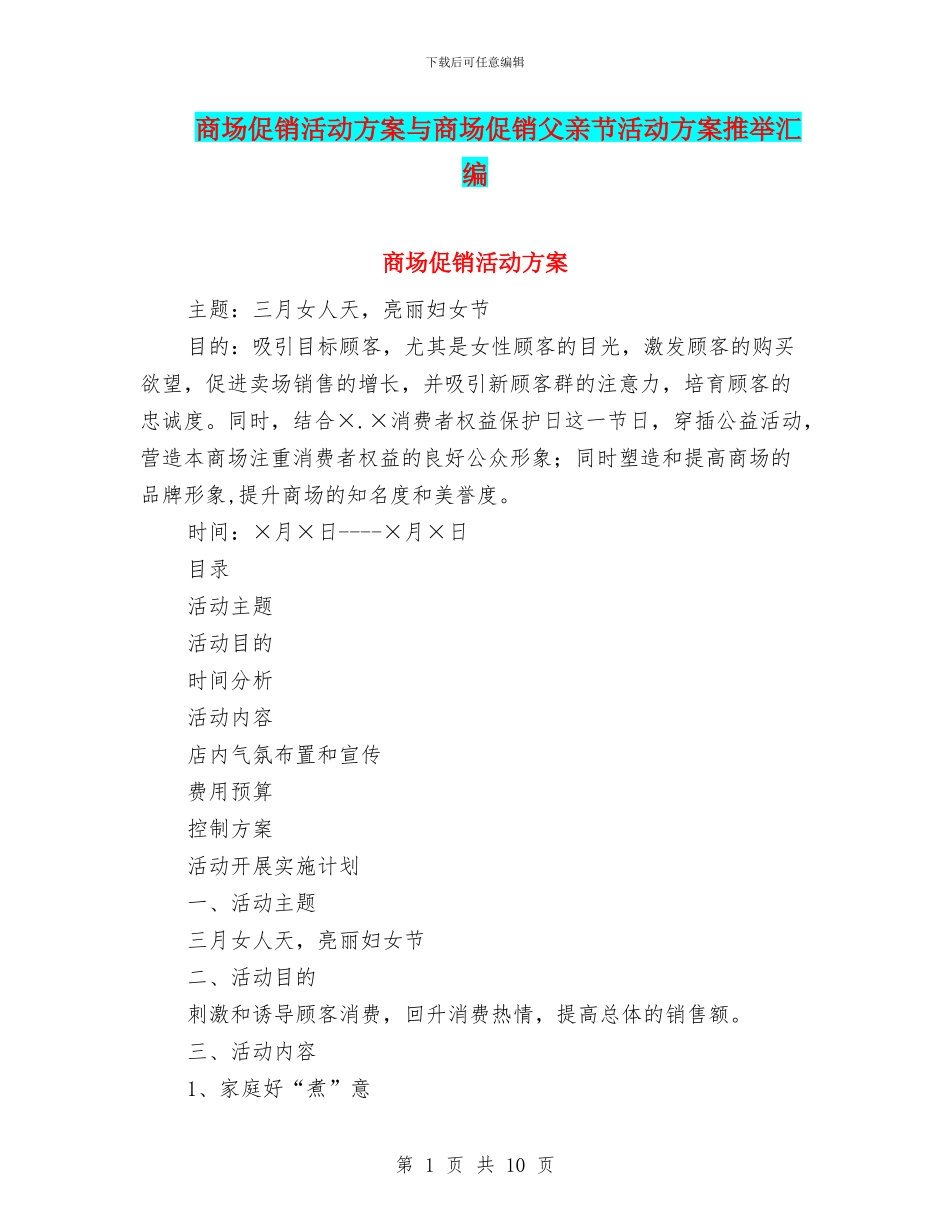 下载后可任意编辑

商场促销活动方案与商场促销父亲节活动方案推举汇编

商场促销活动方案

主题：三月女人天，亮丽妇女节

目的：吸引目标顾客，尤其是女性顾客的目光，激发顾客的购买欲望，促进卖场销售的增长，并吸引新顾客群的注意力，培育顾客的忠诚度。同时，结合×.×消费者权益保护日这一节日，穿插公益活动，营造本商场注重消费者权益的良好公众形象；同时塑造和提高商场的品牌形象,提升商场的知名度和美誉度。

时间：×月×日----×月×日

目录

活动主题

活动目的

时间分析

活动内容

店内气氛布置和宣传

费用预算

控制方案

活动开展实施计划

一、活动主题

三月女人天，亮丽妇女节

二、活动目的

刺激和诱导顾客消费，回升消费热情，提高总体的销售额。

三、活动内容

1、家庭好“煮”意

第 1 页 共 10 页